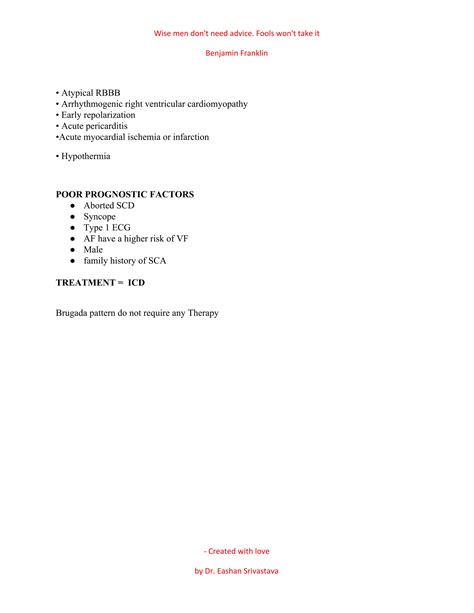 Wise men don't need advice. Fools won't take it

Benjamin Franklin

• Atypical RBBB
• Arrhythmogenic right ventricular cardiomyopathy
• Early repolarization
• Acute pericarditis
•Acute myocardial ischemia or infarction

• Hypothermia

POOR PROGNOSTIC FACTORS
● Aborted SCD
● Syncope
● Type 1 ECG
● AF have a higher risk of VF
● Male
● family history of SCA

TREATMENT = ICD

Brugada pattern do not require any Therapy

- Created with love

by Dr. Eashan Srivastava